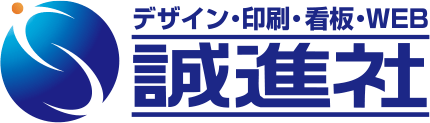 デザイン・印刷・看板・WEB
誠進社